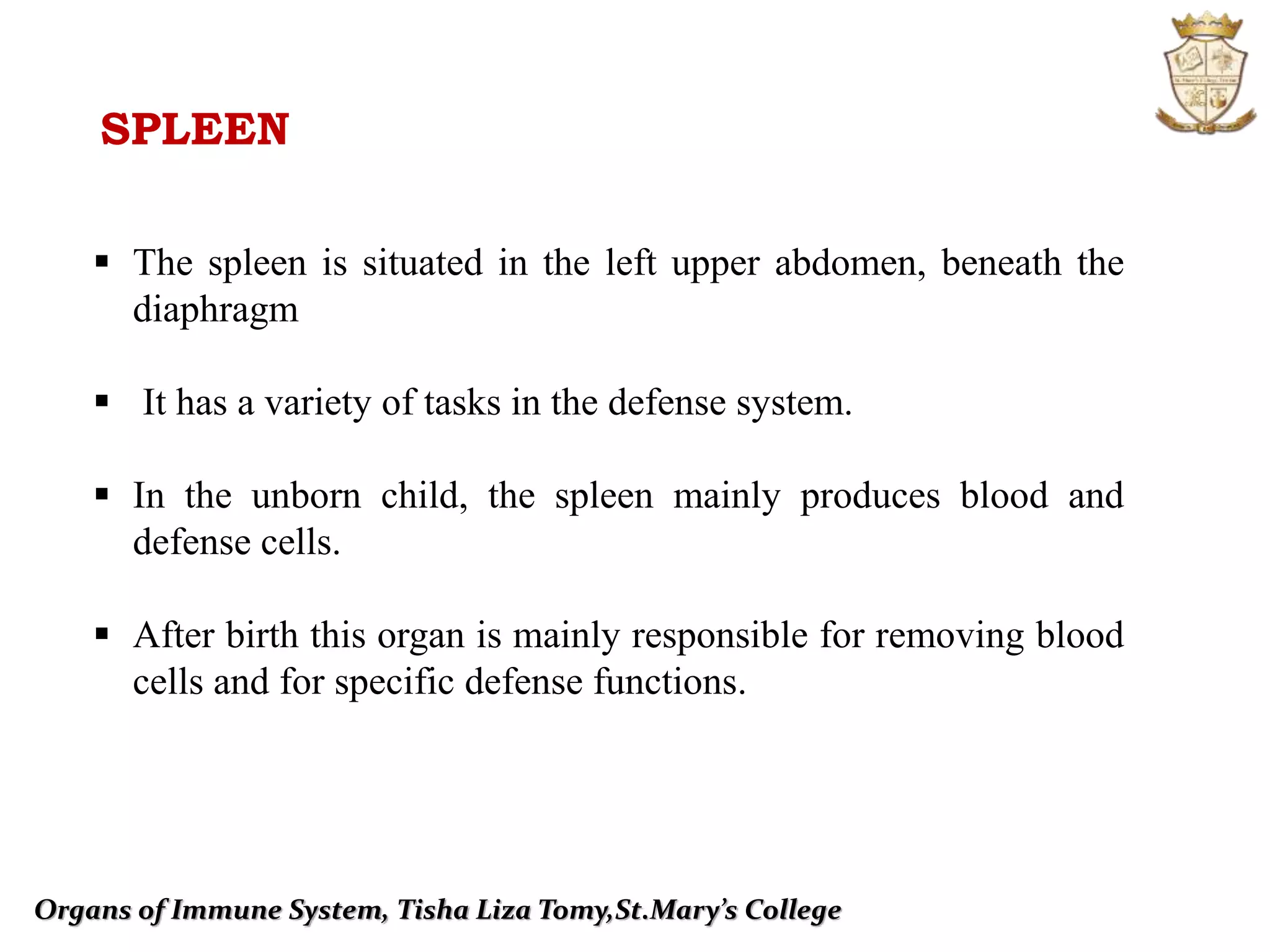 SPLEEN

▪ The spleen is situated in the left upper abdomen, beneath the diaphragm

▪ It has a variety of tasks in the defense system.

▪ In the unborn child, the spleen mainly produces blood and defense cells.

▪ After birth this organ is mainly responsible for removing blood cells and for specific defense functions.

Organs of Immune System, Tisha Liza Tomy,St.Mary's College